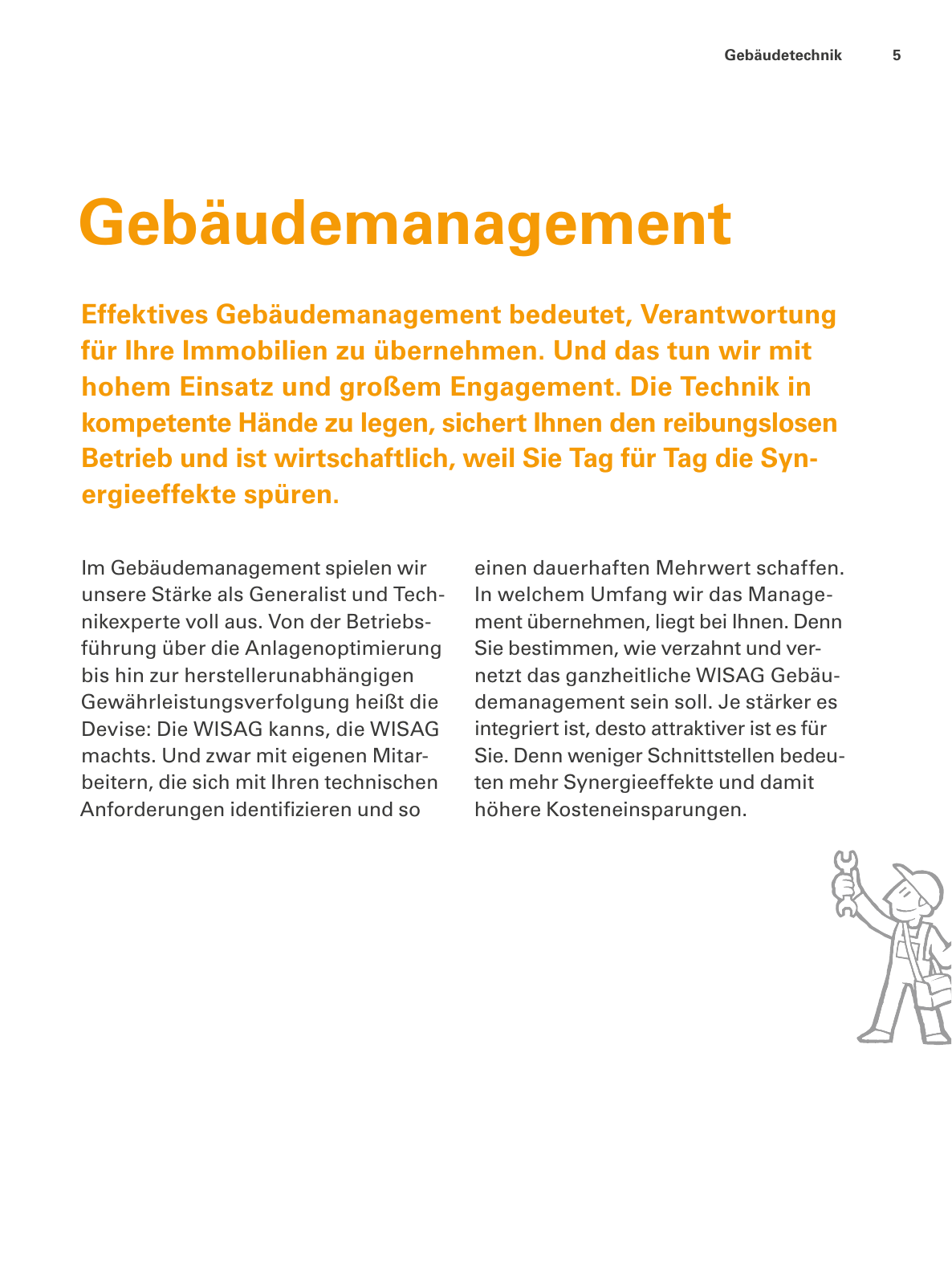 Gebäudetechnik 5

Gebäudemanagement

Effektives Gebäudemanagement bedeutet, Verantwortung für Ihre Immobilien zu übernehmen. Und das tun wir mit hohem Einsatz und großem Engagement. Die Technik in kompetente Hände zu legen, sichert Ihnen den reibungslosen Betrieb und ist wirtschaftlich, weil Sie Tag für Tag die Synergieeffekte spüren.

Im Gebäudemanagement spielen wir unsere Stärke als Generalist und Technikexperte voll aus. Von der Betriebsführung über die Anlagenoptimierung bis hin zur herstellerunabhängigen Gewährleistungsverfolgung heißt die Devise: Die WISAG kanns, die WISAG machts. Und zwar mit eigenen Mitarbeitern, die sich mit Ihren technischen Anforderungen identifizieren und so einen dauerhaften Mehrwert schaffen. In welchem Umfang wir das Management übernehmen, liegt bei Ihnen. Denn Sie bestimmen, wie verzahnt und vernetzt das ganzheitliche WISAG Gebäudemanagement sein soll. Je stärker es integriert ist, desto attraktiver ist es für Sie. Denn weniger Schnittstellen bedeuten mehr Synergieeffekte und damit höhere Kosteneinsparungen.